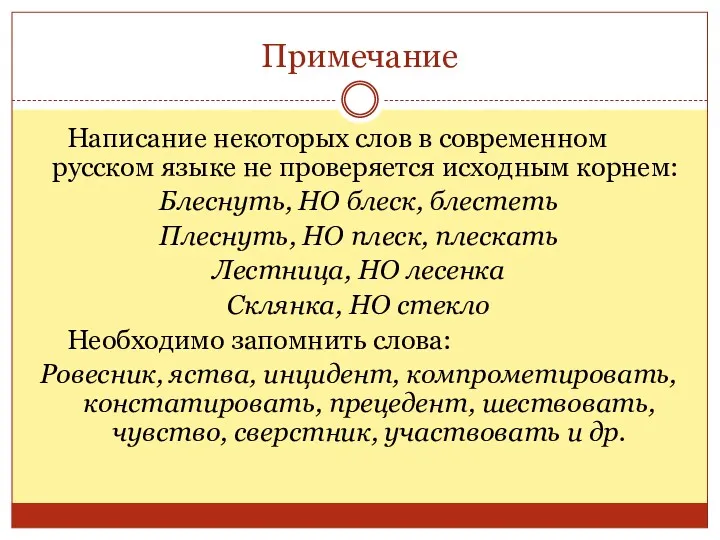 Примечание

Написание некоторых слов в современном русском языке не проверяется исходным корнем:

Блеснуть, НО блеск, блестеть

Плеснуть, НО плеск, плескать

Лестница, НО лесенка

Склянка, НО стекло

Необходимо запомнить слова:

Ровесник, яства, инцидент, компрометировать, констатировать, прецедент, шествовать, чувство, сверстник, участвовать и др.